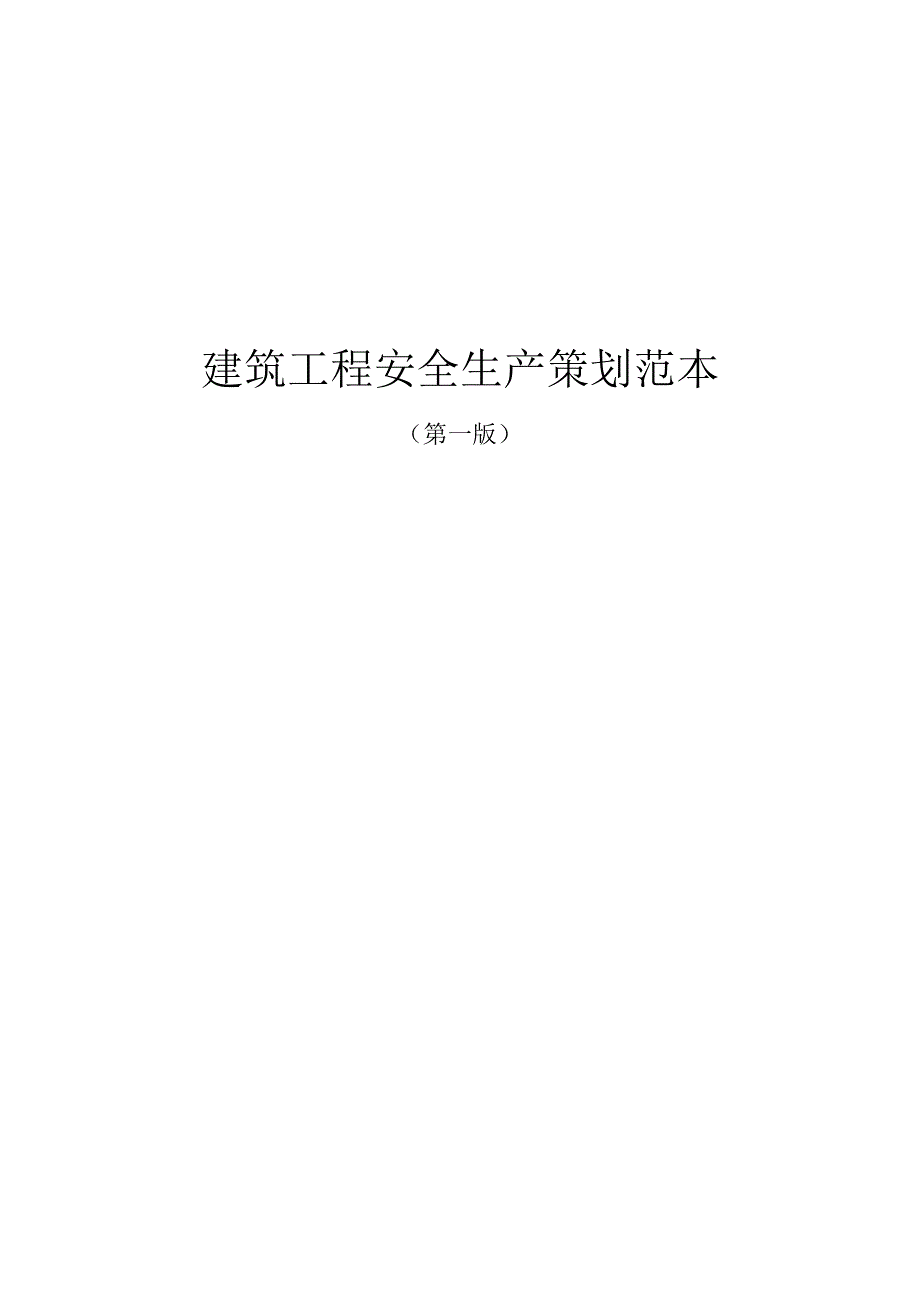 建筑工程安全生产策划范本

（第一版）